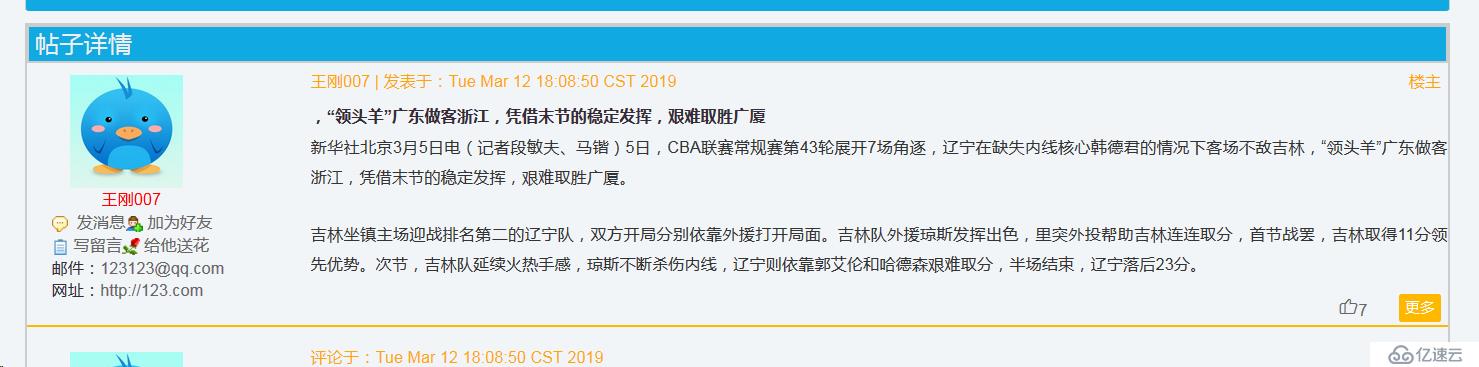 帖子详情

王刚007
发消息 加为好友
写留言 给他送花
邮件：123123@qq.com
网址：http://123.com

王刚007 | 发表于：Tue Mar 12 18:08:50 CST 2019

楼主

，“领头羊”广东做客浙江，凭借末节的稳定发挥，艰难取胜广厦

新华社北京3月5日电（记者段敏夫、马锴）5日，CBA联赛常规赛第43轮展开7场角逐，辽宁在缺失内线核心韩德君的情况下客场不敌吉林，“领头羊”广东做客浙江，凭借末节的稳定发挥，艰难取胜广厦。

吉林坐镇主场迎战排名第二的辽宁队，双方开局分别依靠外援打开局面。吉林队外援琼斯发挥出色，里突外投帮助吉林连连取分，首节战罢，吉林取得11分领先优势。次节，吉林队延续火热手感，琼斯不断杀伤内线，辽宁则依靠郭艾伦和哈德森艰难取分，半场结束，辽宁落后23分。

7
更多

评论于：Tue Mar 12 18:08:50 CST 2019

亿速云